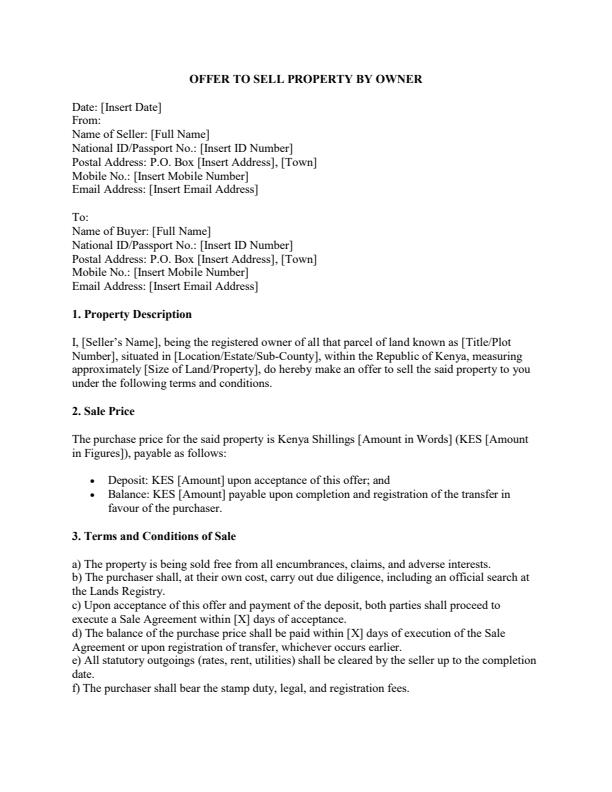 OFFER TO SELL PROPERTY BY OWNER

Date: [Insert Date]
From:
Name of Seller: [Full Name]
National ID/Passport No.: [Insert ID Number]
Postal Address: P.O. Box [Insert Address], [Town]
Mobile No.: [Insert Mobile Number]
Email Address: [Insert Email Address]

To:
Name of Buyer: [Full Name]
National ID/Passport No.: [Insert ID Number]
Postal Address: P.O. Box [Insert Address], [Town]
Mobile No.: [Insert Mobile Number]
Email Address: [Insert Email Address]

1. Property Description

I, [Seller's Name], being the registered owner of all that parcel of land known as [Title/Plot Number], situated in [Location/Estate/Sub-County], within the Republic of Kenya, measuring approximately [Size of Land/Property], do hereby make an offer to sell the said property to you under the following terms and conditions.

2. Sale Price

The purchase price for the said property is Kenya Shillings [Amount in Words] (KES [Amount in Figures]), payable as follows:

• Deposit: KES [Amount] upon acceptance of this offer; and
• Balance: KES [Amount] payable upon completion and registration of the transfer in favour of the purchaser.

3. Terms and Conditions of Sale

a) The property is being sold free from all encumbrances, claims, and adverse interests.
b) The purchaser shall, at their own cost, carry out due diligence, including an official search at the Lands Registry.
c) Upon acceptance of this offer and payment of the deposit, both parties shall proceed to execute a Sale Agreement within [X] days of acceptance.
d) The balance of the purchase price shall be paid within [X] days of execution of the Sale Agreement or upon registration of transfer, whichever occurs earlier.
e) All statutory outgoings (rates, rent, utilities) shall be cleared by the seller up to the completion date.
f) The purchaser shall bear the stamp duty, legal, and registration fees.